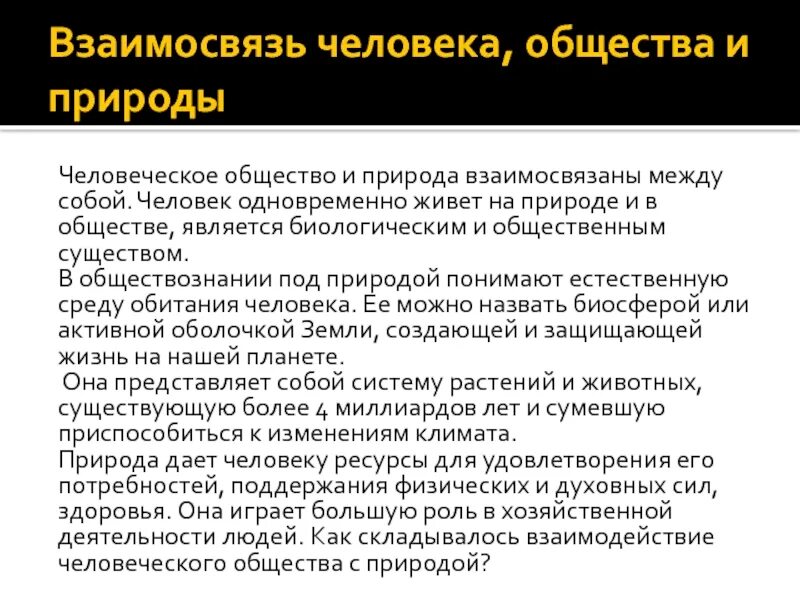 Взаимосвязь человека, общества и природы

Человеческое общество и природа взаимосвязаны между собой. Человек одновременно живет на природе и в обществе, является биологическим и общественным существом.
В обществознании под природой понимают естественную среду обитания человека. Ее можно назвать биосферой или активной оболочкой Земли, создающей и защищающей жизнь на нашей планете.
Она представляет собой систему растений и животных, существующую более 4 миллиардов лет и сумевшую приспособиться к изменениям климата.
Природа дает человеку ресурсы для удовлетворения его потребностей, поддержания физических и духовных сил, здоровья. Она играет большую роль в хозяйственной деятельности людей. Как складывалось взаимодействие человеческого общества с природой?